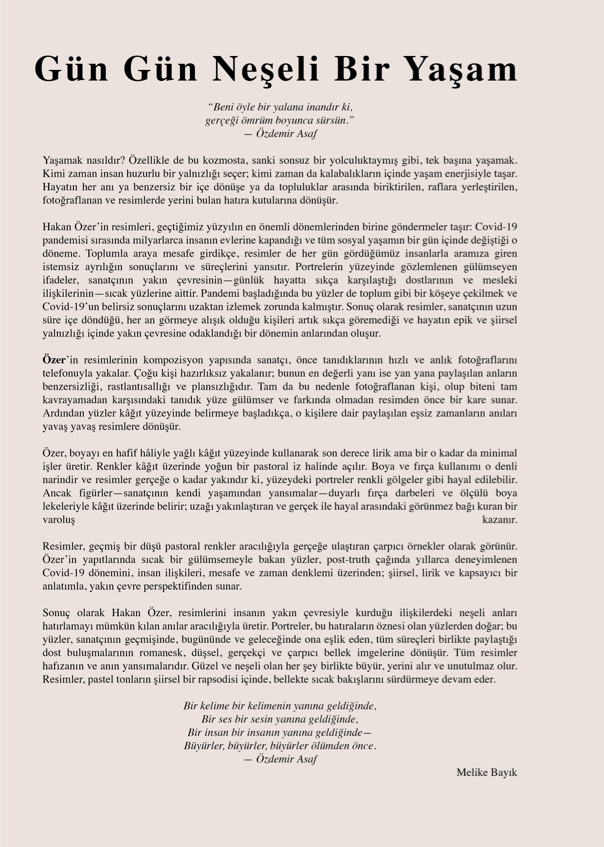 Gün Gün Neşeli Bir Yaşam

"Beni öyle bir yalana inandır ki, gerçeği ömrüm boyunca sürsün."
— Özdemir Asaf

Yaşamak nasıldır? Özellikle de bu kozmosta, sanki sonsuz bir yolculuktaymış gibi, tek başına yaşamak. Kimi zaman insan huzurlu bir yalnızlığı seçer; kimi zaman da kalabalıkların içinde yaşam enerjisiyle taşar. Hayatın her anı ya benzersiz bir içe dönüşe ya da topluluklar arasında biriktirilen, raflara yerleştirilen, fotoğraflanan ve resimlerde yerini bulan hatıra kutularına dönüşür.

Hakan Özer'in resimleri, geçtiğimiz yüzyılın en önemli dönemlerinden birine göndermeler taşır: Covid-19 pandemisi sırasında milyarlarca insanın evlerine kapandığı ve tüm sosyal yaşamın bir gün içinde değiştiği o döneme. Toplumla araya mesafe girdikçe, resimler de her gün gördüğümüz insanlarla aramıza giren istemsiz ayrılığın sonuçlarını ve süreçlerini yansıtır. Portrelerin yüzeyinde gözlemlenen gülümseyen ifadeler, sanatçının yakın çevresinin—günlük hayatta sıkça karşılaştığı dostlarının ve mesleki ilişkilerinin—sıcak yüzlerine aittir. Pandemi başladığında bu yüzler de toplum gibi bir köşeye çekilmek ve Covid-19'un belirsiz sonuçlarını uzaktan izlemek zorunda kalmıştır. Sonuç olarak resimler, sanatçının uzun süre içe döndüğü, her an görmeye alışık olduğu kişileri artık sıkça göremediği ve hayatın epik ve şiirsel yalnızlığı içinde yakın çevresine odaklandığı bir dönemin anlarından oluşur.

Özer'in resimlerinin kompozisyon yapısında sanatçı, önce tanıdıklarının hızlı ve anlık fotoğraflarını telefonuyla yakalar. Çoğu kişi hazırlıksız yakalanır; bunun en değerli yanı ise yan yana paylaşılan anların benzersizliği, rastlantısallığı ve plansızlığıdır. Tam da bu nedenle fotoğraflanan kişi, olup biteni tam kavrayamadan karşısındaki tanıdık yüze gülümser ve farkında olmadan resimden önce bir kare sunar. Ardından yüzler kâğıt yüzeyinde belirmeye başladıkça, o kişilere dair paylaşılan eşsiz zamanların anıları yavaş yavaş resimlere dönüşür.

Özer, boyayı en hafif hâliyle yağlı kâğıt yüzeyinde kullanarak son derece lirik ama bir o kadar da minimal işler üretir. Renkler kâğıt üzerinde yoğun bir pastoral iz halinde açılır. Boya ve fırça kullanımı o denli narindir ve resimler gerçeğe o kadar yakındır ki, yüzeydeki portreler renkli gölgeler gibi hayal edilebilir. Ancak figürler—sanatçının kendi yaşamından yansımalar—duyarlı fırça darbeleri ve ölçülü boya lekeleriyle kâğıt üzerinde belirir; uzağı yakınlaştıran ve gerçek ile hayal arasındaki görünmez bağı kuran bir varoluş kazanır.

Resimler, geçmiş bir düşü pastoral renkler aracılığıyla gerçeğe ulaştıran çarpıcı örnekler olarak görünür. Özer'in yapıtlarında sıcak bir gülümsemeyle bakan yüzler, post-truth çağında yıllarca deneyimlenen Covid-19 dönemini, insan ilişkileri, mesafe ve zaman denklemi üzerinden; şiirsel, lirik ve kapsayıcı bir anlatımla, yakın çevre perspektifinden sunar.

Sonuç olarak Hakan Özer, resimlerini insanın yakın çevresiyle kurduğu ilişkilerdeki neşeli anları hatırlamayı mümkün kılan anılar aracılığıyla üretir. Portreler, bu hatıraların öznesi olan yüzlerden doğar; bu yüzler, sanatçının geçmişinde, bugününde ve geleceğinde ona eşlik eden, tüm süreçleri birlikte paylaştığı dost buluşmalarının romanesk, düşsel, gerçekçi ve çarpıcı bellek imgelerine dönüşür. Tüm resimler hafızanın ve anın yansımalarıdır. Güzel ve neşeli olan her şey birlikte büyür, yerini alır ve unutulmaz olur. Resimler, pastel tonların şiirsel bir rapsodisi içinde, bellekte sıcak bakışlarını sürdürmeye devam eder.

Bir kelime bir kelimenin yanına geldiğinde,
Bir ses bir sesin yanına geldiğinde,
Bir insan bir insanın yanına geldiğinde—
Büyürler, büyürler, büyürler ölümden önce.
— Özdemir Asaf

Melike Bayık